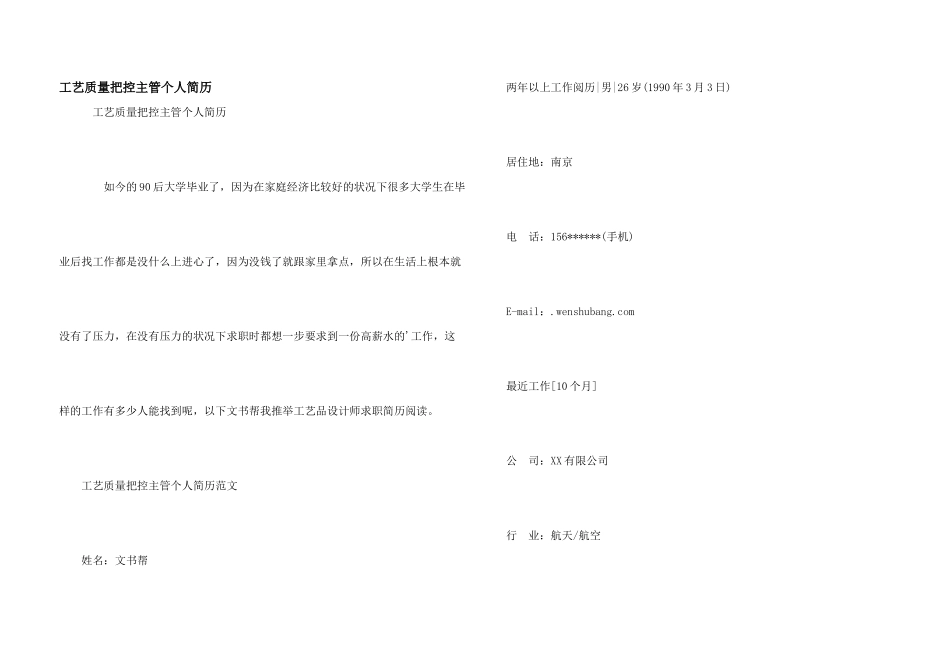 工艺质量把控主管个人简历

工艺质量把控主管个人简历

如今的90后大学毕业了，因为在家庭经济比较好的状况下很多大学生在毕业后找工作都是没什么上进心了，因为没钱了就跟家里拿点，所以在生活上根本就没有了压力，在没有压力的状况下求职时都想一步要求到一份高薪水的'工作，这样的工作有多少人能找到呢，以下文书帮我推举工艺品设计师求职简历阅读。

工艺质量把控主管个人简历范文

姓名：文书帮

两年以上工作阅历|男|26岁(1990年3月3日)

居住地：南京

电　话：156******(手机)

E-mail：.wenshubang.com

最近工作[10个月]

公　司：XX有限公司

行　业：航天/航空